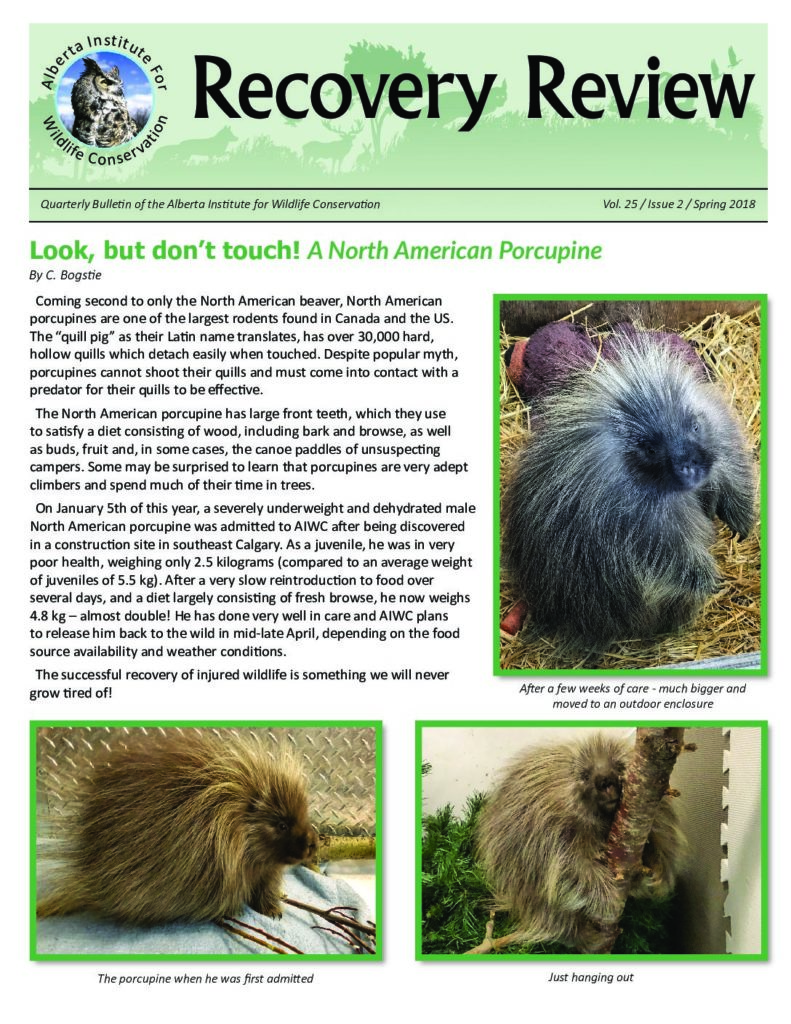 Alberta Institute For Wildlife Conservation

Recovery Review

Quarterly Bulletin of the Alberta Institute for Wildlife Conservation

Vol. 25 / Issue 2 / Spring 2018

Look, but don't touch! A North American Porcupine

By C. Bogstie

Coming second to only the North American beaver, North American porcupines are one of the largest rodents found in Canada and the US. The "quill pig" as their Latin name translates, has over 30,000 hard, hollow quills which detach easily when touched. Despite popular myth, porcupines cannot shoot their quills and must come into contact with a predator for their quills to be effective.

The North American porcupine has large front teeth, which they use to satisfy a diet consisting of wood, including bark and browse, as well as buds, fruit and, in some cases, the canoe paddles of unsuspecting campers. Some may be surprised to learn that porcupines are very adept climbers and spend much of their time in trees.

On January 5th of this year, a severely underweight and dehydrated male North American porcupine was admitted to AIWC after being discovered in a construction site in southeast Calgary. As a juvenile, he was in very poor health, weighing only 2.5 kilograms (compared to an average weight of juveniles of 5.5 kg). After a very slow reintroduction to food over several days, and a diet largely consisting of fresh browse, he now weighs 4.8 kg – almost double! He has done very well in care and AIWC plans to release him back to the wild in mid-late April, depending on the food source availability and weather conditions.

The successful recovery of injured wildlife is something we will never grow tired of!

After a few weeks of care - much bigger and moved to an outdoor enclosure

The porcupine when he was first admitted

Just hanging out